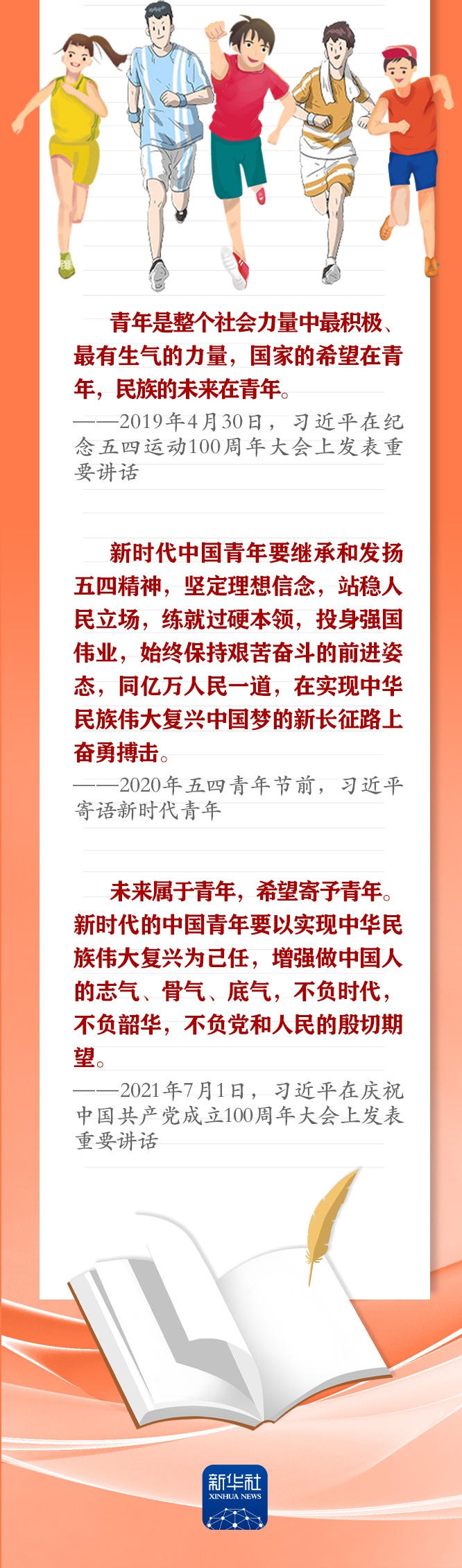 青年是整个社会力量中最积极、最有生气的力量，国家的希望在青年，民族的未来在青年。

——2019年4月30日，习近平在纪念五四运动100周年大会上发表重要讲话

新时代中国青年要继承和发扬五四精神，坚定理想信念，站稳人民立场，练就过硬本领，投身强国伟业，始终保持艰苦奋斗的前进姿态，同亿万人民一道，在实现中华民族伟大复兴中国梦的新长征路上奋勇搏击。

——2020年五四青年节前，习近平寄语新时代青年

未来属于青年，希望寄予青年。新时代的中国青年要以实现中华民族伟大复兴为己任，增强做中国人的志气、骨气、底气，不负时代，不负韶华，不负党和人民的殷切期望。

——2021年7月1日，习近平在庆祝中国共产党成立100周年大会上发表重要讲话

新华社
XINHUA NEWS